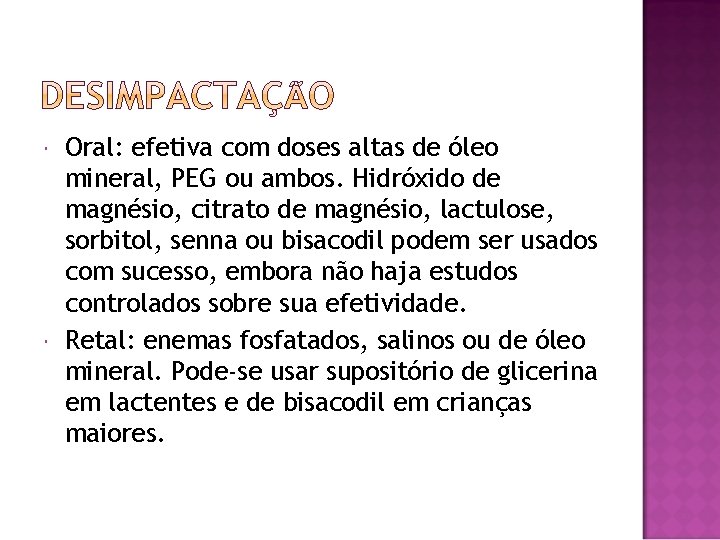 DESIMPACTAÇÃO

Oral: efetiva com doses altas de óleo mineral, PEG ou ambos. Hidróxido de magnésio, citrato de magnésio, lactulose, sorbitol, senna ou bisacodil podem ser usados com sucesso, embora não haja estudos controlados sobre sua efetividade.

Retal: enemas fosfatados, salinos ou de óleo mineral. Pode-se usar supositório de glicerina em lactentes e de bisacodil em crianças maiores.